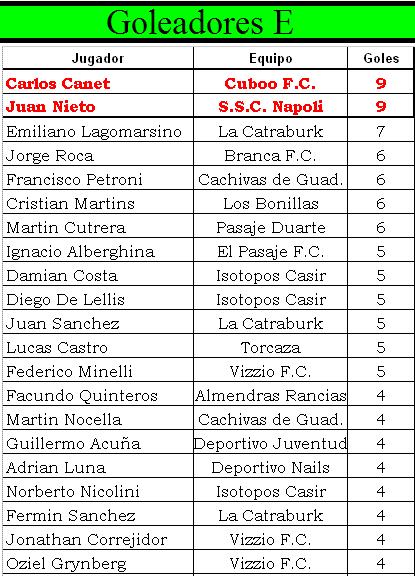 Goleadores E

| Jugador | Equipo | Goles |
|---|---|---|
| Carlos Canet | Cuboo F.C. | 9 |
| Juan Nieto | S.S.C. Napoli | 9 |
| Emiliano Lagomarsino | La Catraburk | 7 |
| Jorge Roca | Branca F.C. | 6 |
| Francisco Petroni | Cachivas de Guad. | 6 |
| Cristian Martins | Los Bonillas | 6 |
| Martin Cutrera | Pasaje Duarte | 6 |
| Ignacio Alberghina | El Pasaje F.C. | 5 |
| Damian Costa | Isotopos Casir | 5 |
| Diego De Lellis | Isotopos Casir | 5 |
| Juan Sanchez | La Catraburk | 5 |
| Lucas Castro | Torcaza | 5 |
| Federico Minelli | Vizzio F.C. | 5 |
| Facundo Quinteros | Almendras Rancias | 4 |
| Martin Nocella | Cachivas de Guad. | 4 |
| Guillermo Acuña | Deportivo Juventud | 4 |
| Adrian Luna | Deportivo Nails | 4 |
| Norberto Nicolini | Isotopos Casir | 4 |
| Fermin Sanchez | La Catraburk | 4 |
| Jonathan Correjidor | Vizzio F.C. | 4 |
| Oziel Grynberg | Vizzio F.C. | 4 |